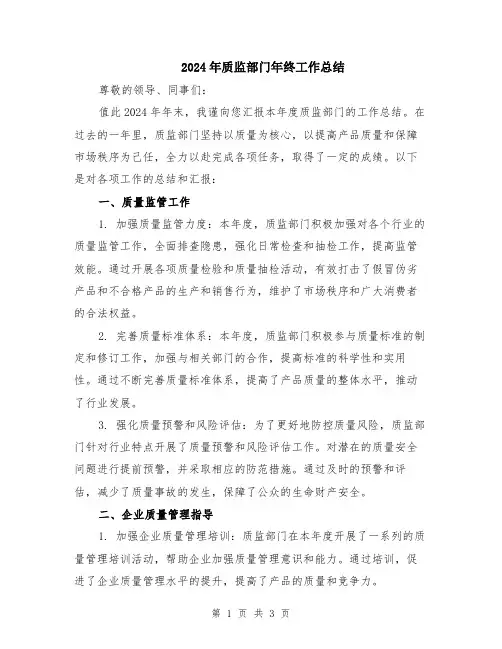 2024年质监部门年终工作总结

尊敬的领导、同事们：

值此2024年年末，我谨向您汇报本年度质监部门的工作总结。在过去的一年里，质监部门坚持以质量为核心，以提高产品质量和保障市场秩序为己任，全力以赴完成各项任务，取得了一定的成绩。以下是对各项工作的总结和汇报：

一、质量监管工作

1. 加强质量监管力度：本年度，质监部门积极加强对各个行业的质量监管工作，全面排查隐患，强化日常检查和抽检工作，提高监管效能。通过开展各项质量检验和质量抽检活动，有效打击了假冒伪劣产品和不合格产品的生产和销售行为，维护了市场秩序和广大消费者的合法权益。

2. 完善质量标准体系：本年度，质监部门积极参与质量标准的制定和修订工作，加强与相关部门的合作，提高标准的科学性和实用性。通过不断完善质量标准体系，提高了产品质量的整体水平，推动了行业发展。

3. 强化质量预警和风险评估：为了更好地防控质量风险，质监部门针对行业特点开展了质量预警和风险评估工作。对潜在的质量安全问题进行提前预警，并采取相应的防范措施。通过及时的预警和评估，减少了质量事故的发生，保障了公众的生命财产安全。

二、企业质量管理指导

1. 加强企业质量管理培训：质监部门在本年度开展了一系列的质量管理培训活动，帮助企业加强质量管理意识和能力。通过培训，促进了企业质量管理水平的提升，提高了产品的质量和竞争力。

第 1 页 共 3 页